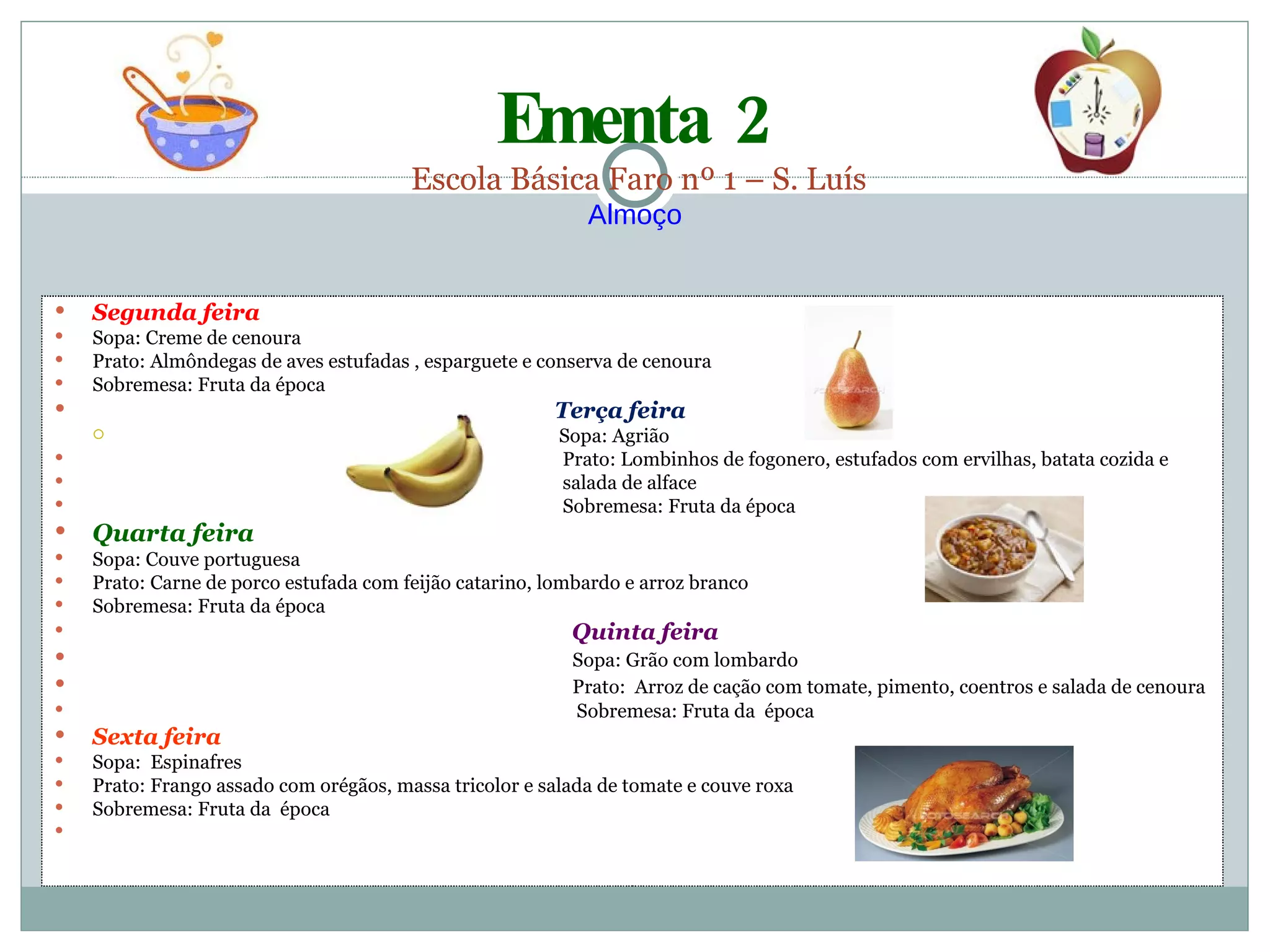 Ementa 2

Escola Básica Faro nº 1 – S. Luís

Almoço

• Segunda feira
• Sopa: Creme de cenoura
• Prato: Almôndegas de aves estufadas , esparguete e conserva de cenoura
• Sobremesa: Fruta da época

Terça feira
Sopa: Agrião
Prato: Lombinhos de fogonero, estufados com ervilhas, batata cozida e salada de alface
Sobremesa: Fruta da época

• Quarta feira
• Sopa: Couve portuguesa
• Prato: Carne de porco estufada com feijão catarino, lombardo e arroz branco
• Sobremesa: Fruta da época

Quinta feira
Sopa: Grão com lombardo
Prato: Arroz de cação com tomate, pimento, coentros e salada de cenoura
Sobremesa: Fruta da época

• Sexta feira
• Sopa: Espinafres
• Prato: Frango assado com orégãos, massa tricolor e salada de tomate e couve roxa
• Sobremesa: Fruta da época